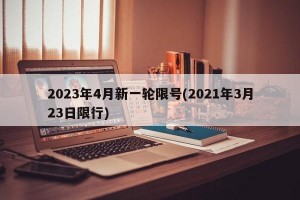 2023年4月新一轮限号(2021年3月23日限行)